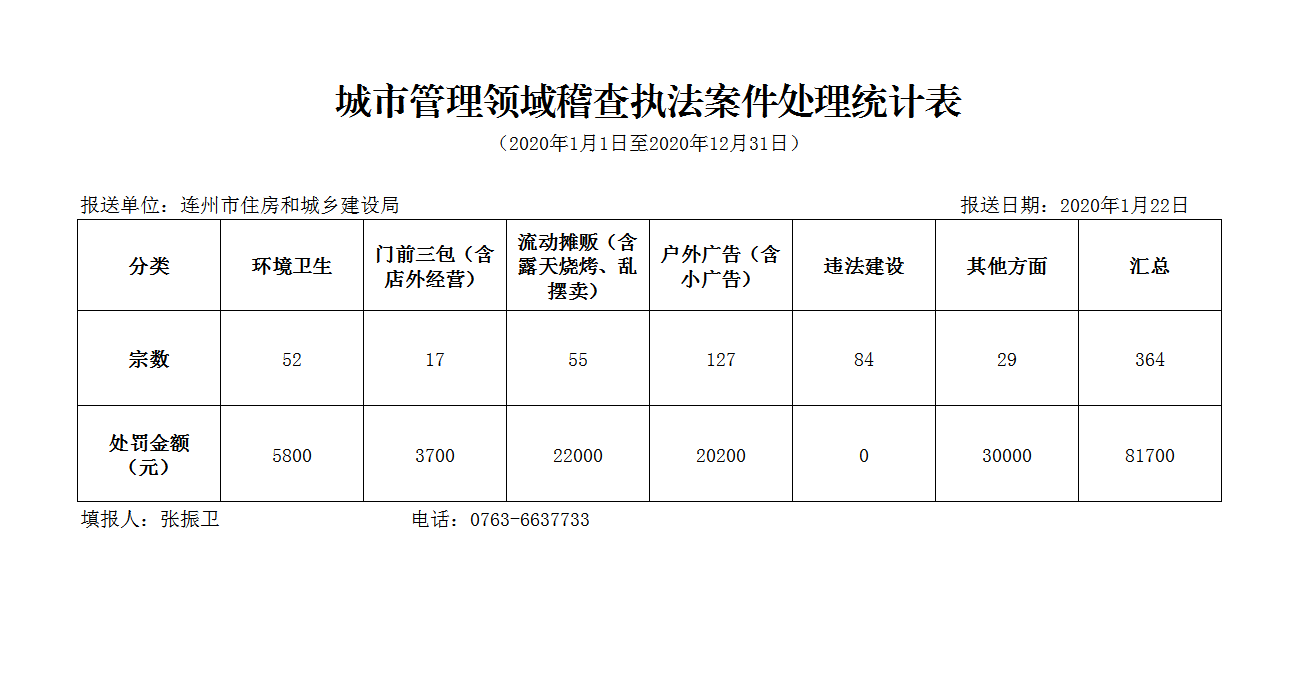 城市管理领域稽查执法案件处理统计表

（2020年1月1日至2020年12月31日）

报送单位：连州市住房和城乡建设局

报送日期：2020年1月22日

| 分类 | 环境卫生 | 门前三包（含店外经营） | 流动摊贩（含露天烧烤、乱摆卖） | 户外广告（含小广告） | 违法建设 | 其他方面 | 汇总 |
|---|---|---|---|---|---|---|---|
| 宗数 | 52 | 17 | 55 | 127 | 84 | 29 | 364 |
| 处罚金额（元） | 5800 | 3700 | 22000 | 20200 | 0 | 30000 | 81700 |

填报人：张振卫

电话：0763-6637733